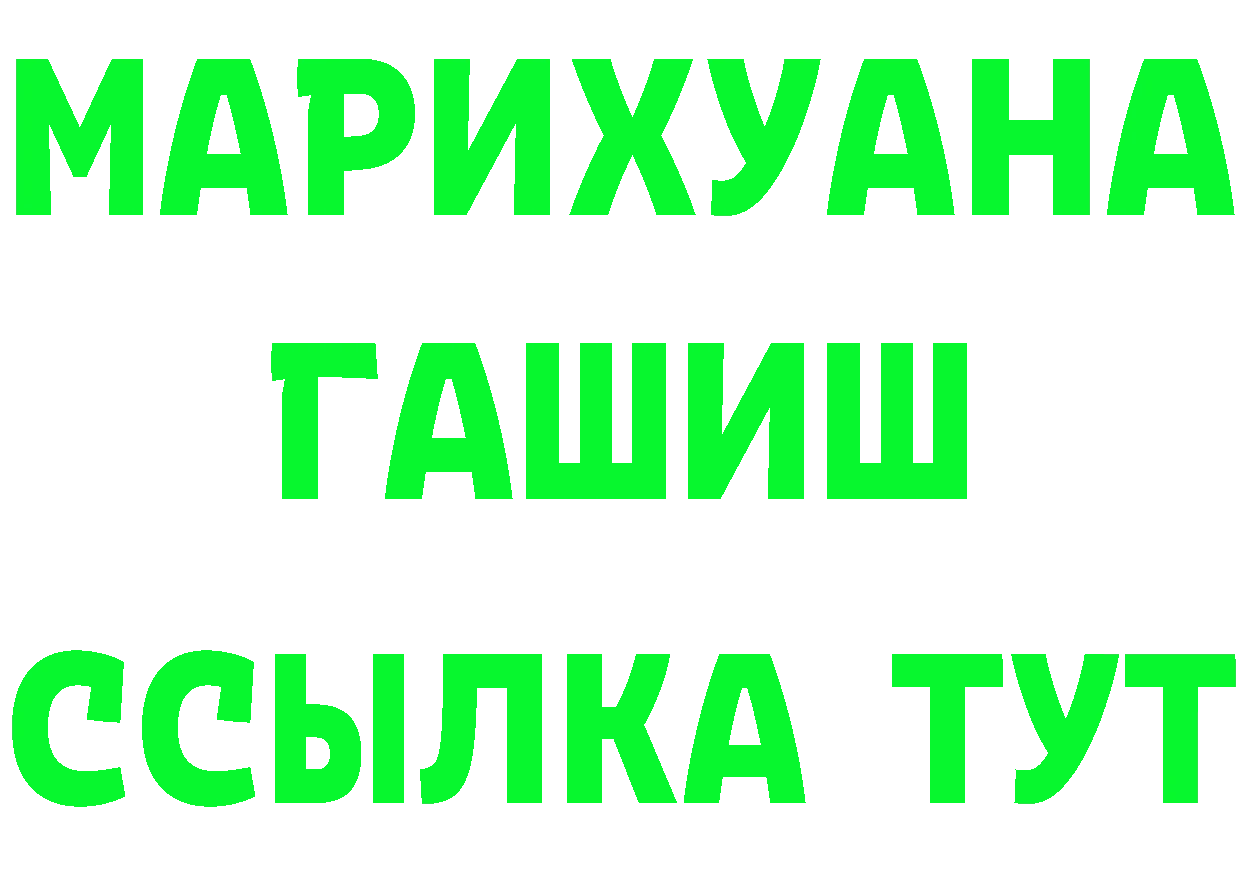 МАРИХУАНА
ГАШИШ
ССЫЛКА ТУТ